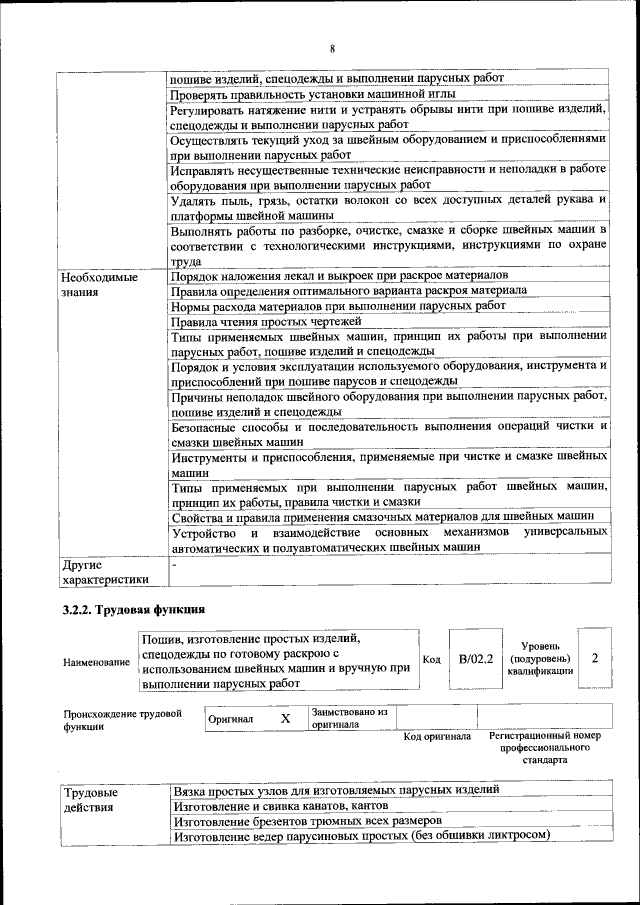 8

| | |
|---|---|
| | пошиве изделий, спецодежды и выполнении парусных работ |
| | Проверять правильность установки машинной иглы |
| | Регулировать натяжение нити и устранять обрывы нити при пошиве изделий, спецодежды и выполнении парусных работ |
| | Осуществлять текущий уход за швейным оборудованием и приспособлениями при выполнении парусных работ |
| | Исправлять несущественные технические неисправности и неполадки в работе оборудования при выполнении парусных работ |
| | Удалять пыль, грязь, остатки волокон со всех доступных деталей рукава и платформы швейной машины |
| | Выполнять работы по разборке, очистке, смазке и сборке швейных машин в соответствии с технологическими инструкциями, инструкциями по охране труда |
| Необходимые знания | Порядок наложения лекал и выкроек при раскрое материалов |
| | Правила определения оптимального варианта раскроя материала |
| | Нормы расхода материалов при выполнении парусных работ |
| | Правила чтения простых чертежей |
| | Типы применяемых швейных машин, принцип их работы при выполнении парусных работ, пошиве изделий и спецодежды |
| | Порядок и условия эксплуатации используемого оборудования, инструмента и приспособлений при пошиве парусов и спецодежды |
| | Причины неполадок швейного оборудования при выполнении парусных работ, пошиве изделий и спецодежды |
| | Безопасные способы и последовательность выполнения операций чистки и смазки швейных машин |
| | Инструменты и приспособления, применяемые при чистке и смазке швейных машин |
| | Типы применяемых при выполнении парусных работ швейных машин, принцип их работы, правила чистки и смазки |
| | Свойства и правила применения смазочных материалов для швейных машин |
| | Устройство и взаимодействие основных механизмов универсальных автоматических и полуавтоматических швейных машин |
| Другие характеристики | - |

3.2.2. Трудовая функция

| Наименование | Пошив, изготовление простых изделий, спецодежды по готовому раскрою с использованием швейных машин и вручную при выполнении парусных работ | Код | B/02.2 | Уровень (подуровень) квалификации | 2 |
|---|---|---|---|---|---|

| Происхождение трудовой функции | Оригинал | X | Заимствовано из оригинала | | |
|---|---|---|---|---|---|
| | | | | Код оригинала | Регистрационный номер профессионального стандарта |

| | |
|---|---|
| Трудовые действия | Вязка простых узлов для изготовляемых парусных изделий |
| | Изготовление и свивка канатов, кантов |
| | Изготовление брезентов трюмных всех размеров |
| | Изготовление ведер парусиновых простых (без обшивки ликтросом) |